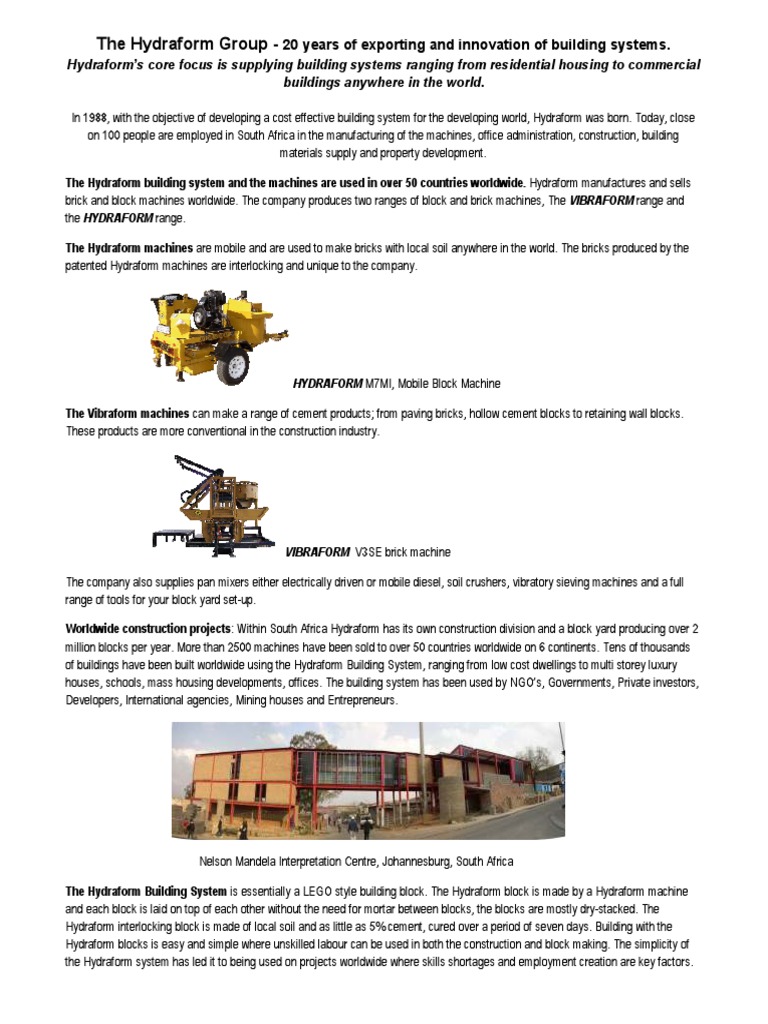 The Hydraform Group - 20 years of exporting and innovation of building systems.
Hydraform's core focus is supplying building systems ranging from residential housing to commercial buildings anywhere in the world.

In 1988, with the objective of developing a cost effective building system for the developing world, Hydraform was born. Today, close on 100 people are employed in South Africa in the manufacturing of the machines, office administration, construction, building materials supply and property development.

The Hydraform building system and the machines are used in over 50 countries worldwide. Hydraform manufactures and sells brick and block machines worldwide. The company produces two ranges of block and brick machines, The VIBRAFORM range and the HYDRAFORM range.

The Hydraform machines are mobile and are used to make bricks with local soil anywhere in the world. The bricks produced by the patented Hydraform machines are interlocking and unique to the company.

HYDRAFORM M7MI, Mobile Block Machine

The Vibraform machines can make a range of cement products; from paving bricks, hollow cement blocks to retaining wall blocks. These products are more conventional in the construction industry.

VIBRAFORM V3SE brick machine

The company also supplies pan mixers either electrically driven or mobile diesel, soil crushers, vibratory sieving machines and a full range of tools for your block yard set-up.

Worldwide construction projects: Within South Africa Hydraform has its own construction division and a block yard producing over 2 million blocks per year. More than 2500 machines have been sold to over 50 countries worldwide on 6 continents. Tens of thousands of buildings have been built worldwide using the Hydraform Building System, ranging from low cost dwellings to multi storey luxury houses, schools, mass housing developments, offices. The building system has been used by NGO's, Governments, Private investors, Developers, International agencies, Mining houses and Entrepreneurs.

Nelson Mandela Interpretation Centre, Johannesburg, South Africa

The Hydraform Building System is essentially a LEGO style building block. The Hydraform block is made by a Hydraform machine and each block is laid on top of each other without the need for mortar between blocks, the blocks are mostly dry-stacked. The Hydraform interlocking block is made of local soil and as little as 5% cement, cured over a period of seven days. Building with the Hydraform blocks is easy and simple where unskilled labour can be used in both the construction and block making. The simplicity of the Hydraform system has led it to being used on projects worldwide where skills shortages and employment creation are key factors.